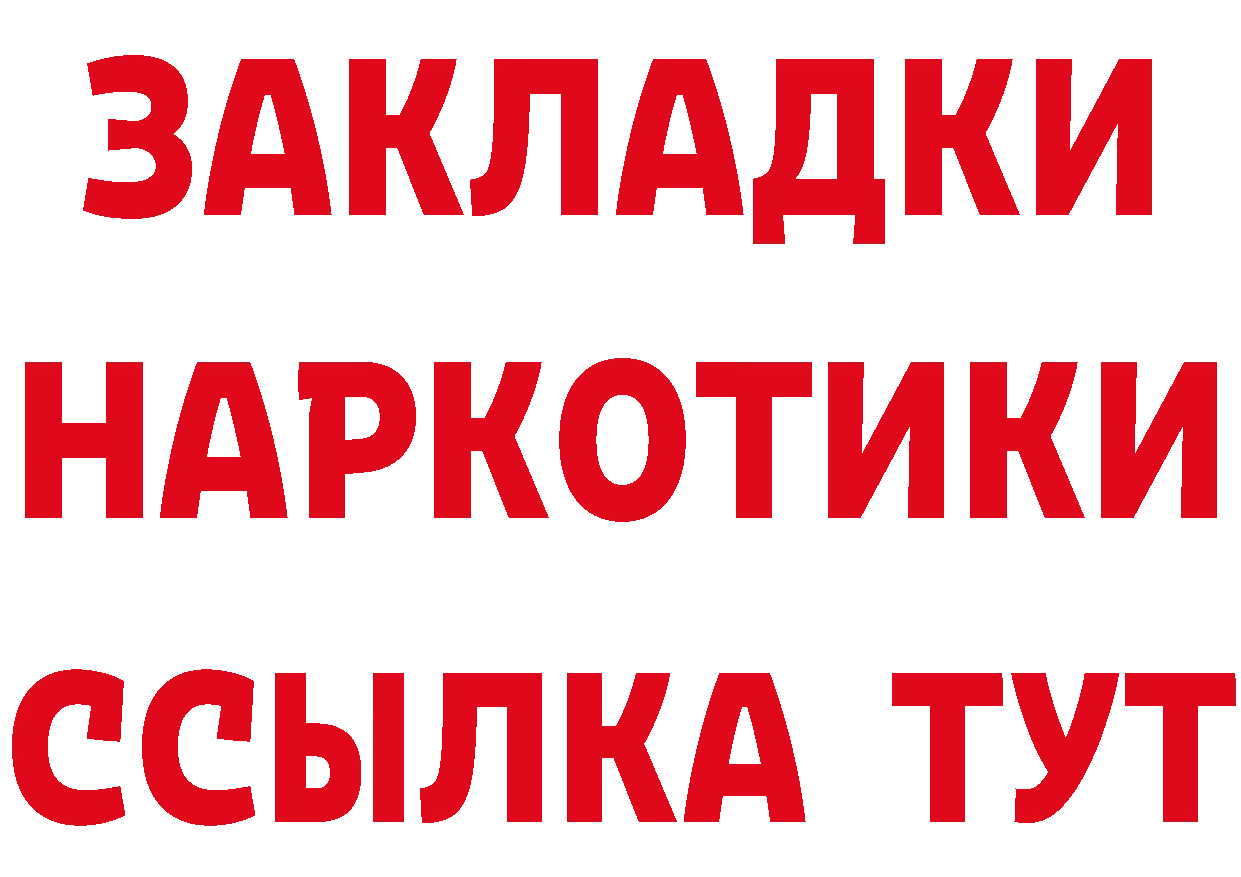 ЗАКЛАДКИ
НАРКОТИКИ
ССЫЛКА ТУТ